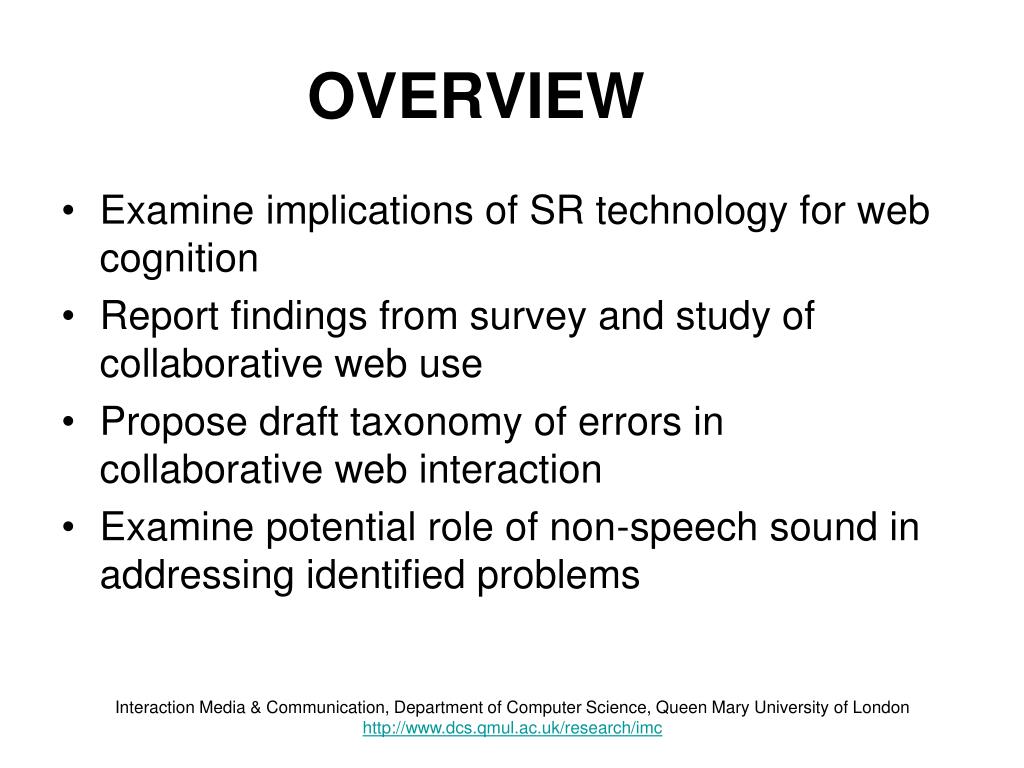 OVERVIEW

• Examine implications of SR technology for web cognition
• Report findings from survey and study of collaborative web use
• Propose draft taxonomy of errors in collaborative web interaction
• Examine potential role of non-speech sound in addressing identified problems

Interaction Media & Communication, Department of Computer Science, Queen Mary University of London
http://www.dcs.qmul.ac.uk/research/imc